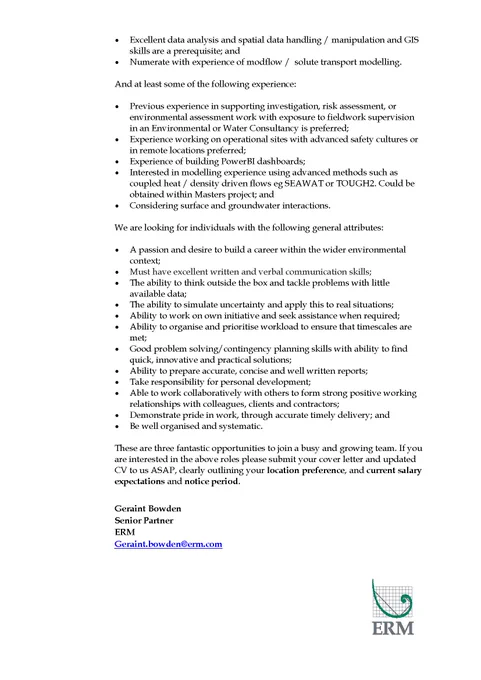 • Excellent data analysis and spatial data handling / manipulation and GIS skills are a prerequisite; and
• Numerate with experience of modflow / solute transport modelling.

And at least some of the following experience:

• Previous experience in supporting investigation, risk assessment, or environmental assessment work with exposure to fieldwork supervision in an Environmental or Water Consultancy is preferred;
• Experience working on operational sites with advanced safety cultures or in remote locations preferred;
• Experience of building PowerBI dashboards;
• Interested in modelling experience using advanced methods such as coupled heat / density driven flows eg SEAWAT or TOUGH2. Could be obtained within Masters project; and
• Considering surface and groundwater interactions.

We are looking for individuals with the following general attributes:

• A passion and desire to build a career within the wider environmental context;
• Must have excellent written and verbal communication skills;
• The ability to think outside the box and tackle problems with little available data;
• The ability to simulate uncertainty and apply this to real situations;
• Ability to work on own initiative and seek assistance when required;
• Ability to organise and prioritise workload to ensure that timescales are met;
• Good problem solving/contingency planning skills with ability to find quick, innovative and practical solutions;
• Ability to prepare accurate, concise and well written reports;
• Take responsibility for personal development;
• Able to work collaboratively with others to form strong positive working relationships with colleagues, clients and contractors;
• Demonstrate pride in work, through accurate timely delivery; and
• Be well organised and systematic.

These are three fantastic opportunities to join a busy and growing team. If you are interested in the above roles please submit your cover letter and updated CV to us ASAP, clearly outlining your location preference, and current salary expectations and notice period.

Geraint Bowden
Senior Partner
ERM
Geraint.bowden@erm.com

ERM